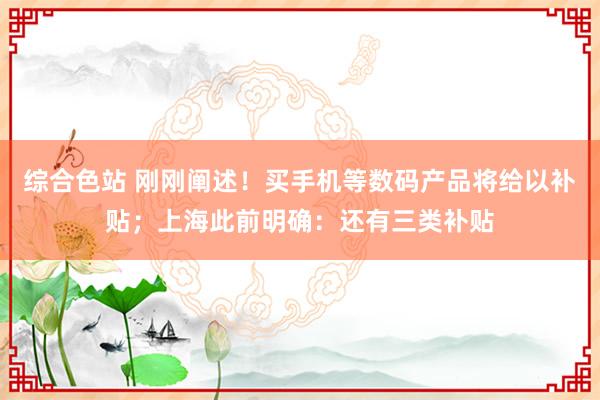 综合色站 刚刚阐述！买手机等数码产品将给以补贴；上海此前明确：还有三类补贴